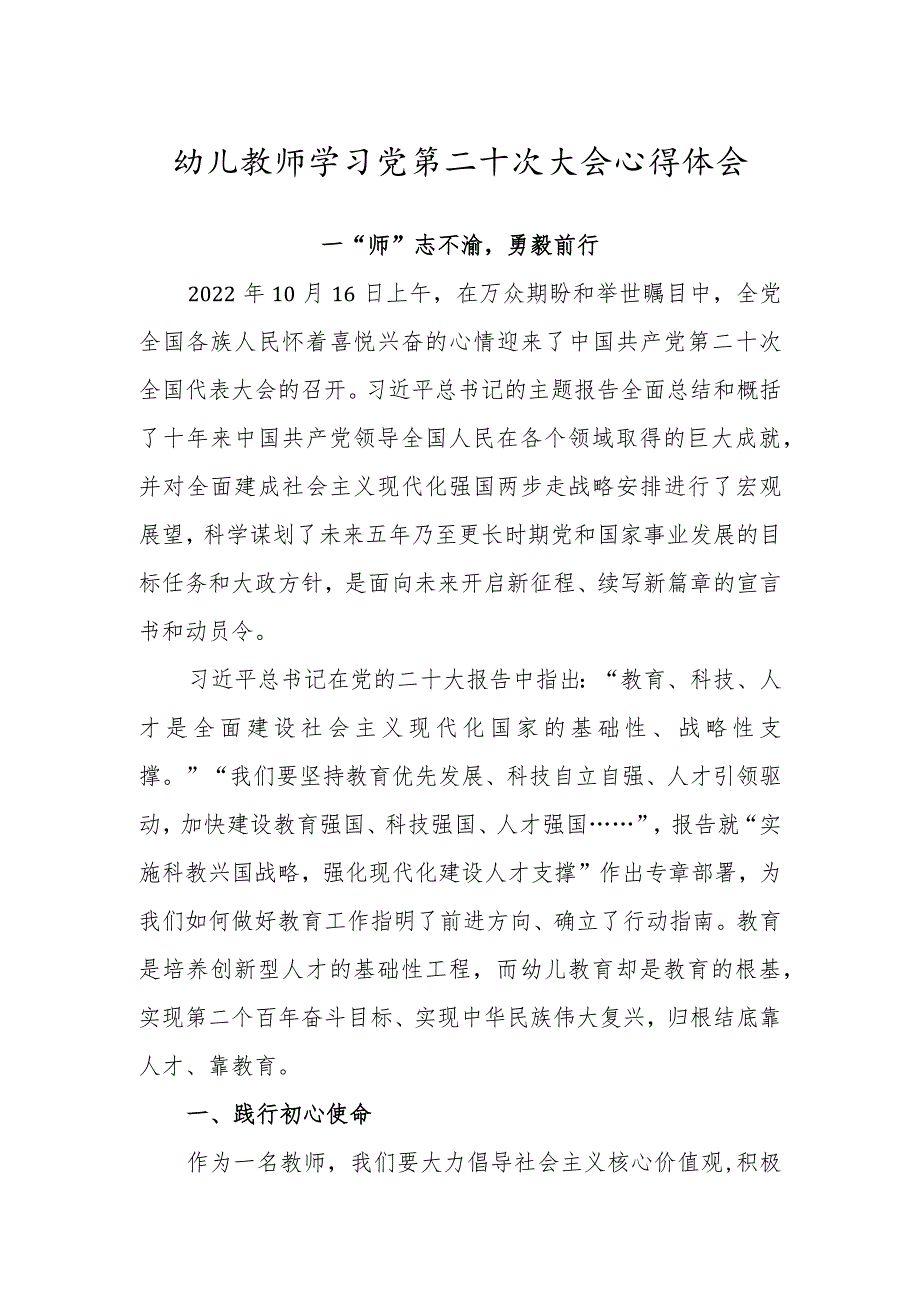 幼儿教师学习党第二十次大会心得体会

一“师”志不渝，勇毅前行

2022年10月16日上午，在万众期盼和举世瞩目中，全党全国各族人民怀着喜悦兴奋的心情迎来了中国共产党第二十次全国代表大会的召开。习近平总书记的主题报告全面总结和概括了十年来中国共产党领导全国人民在各个领域取得的巨大成就，并对全面建成社会主义现代化强国两步走战略安排进行了宏观展望，科学谋划了未来五年乃至更长时期党和国家事业发展的目标任务和大政方针，是面向未来开启新征程、续写新篇章的宣言书和动员令。

习近平总书记在党的二十大报告中指出：“教育、科技、人才是全面建设社会主义现代化国家的基础性、战略性支撑。”“我们要坚持教育优先发展、科技自立自强、人才引领驱动，加快建设教育强国、科技强国、人才强国……”，报告就“实施科教兴国战略，强化现代化建设人才支撑”作出专章部署，为我们如何做好教育工作指明了前进方向、确立了行动指南。教育是培养创新型人才的基础性工程，而幼儿教育却是教育的根基，实现第二个百年奋斗目标、实现中华民族伟大复兴，归根结底靠人才、靠教育。

一、践行初心使命

作为一名教师，我们要大力倡导社会主义核心价值观,积极